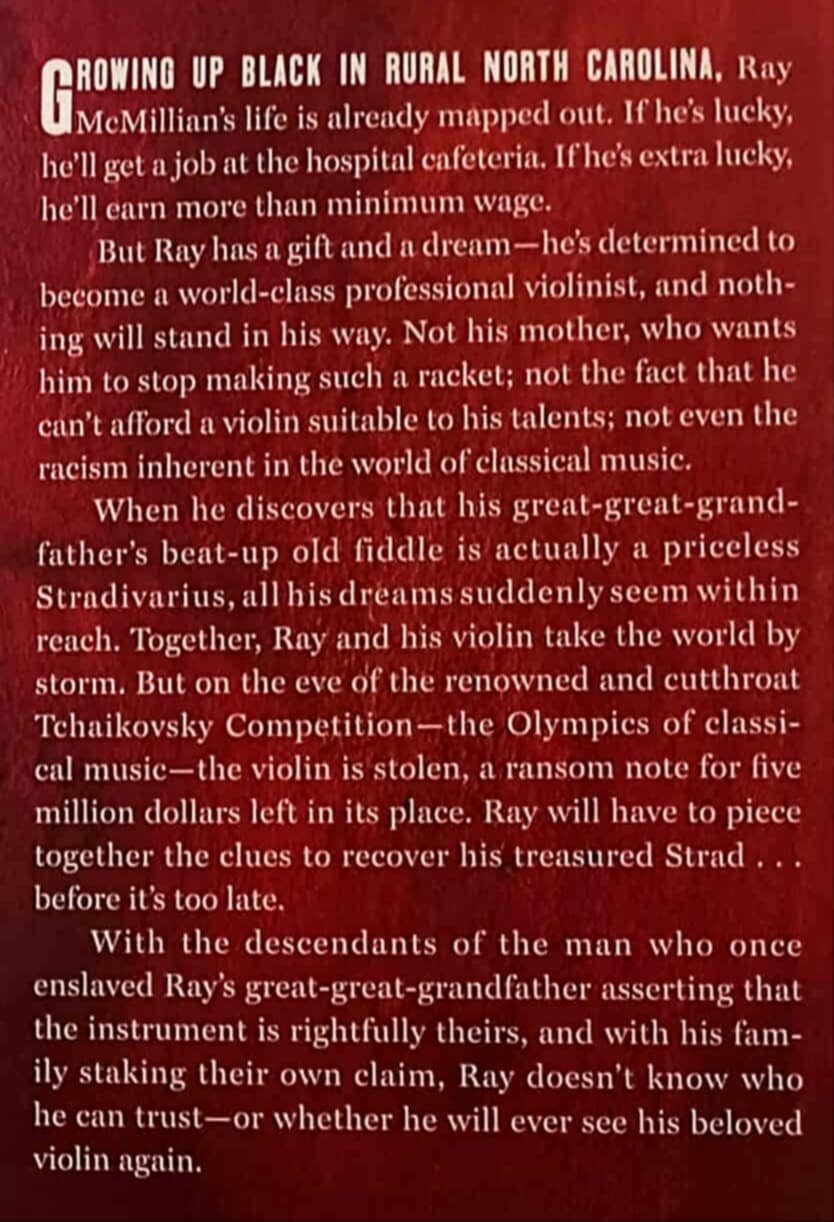 GROWING UP BLACK IN RURAL NORTH CAROLINA, Ray McMillian's life is already mapped out. If he's lucky, he'll get a job at the hospital cafeteria. If he's extra lucky, he'll earn more than minimum wage.

But Ray has a gift and a dream—he's determined to become a world-class professional violinist, and nothing will stand in his way. Not his mother, who wants him to stop making such a racket; not the fact that he can't afford a violin suitable to his talents; not even the racism inherent in the world of classical music.

When he discovers that his great-great-grandfather's beat-up old fiddle is actually a priceless Stradivarius, all his dreams suddenly seem within reach. Together, Ray and his violin take the world by storm. But on the eve of the renowned and cutthroat Tchaikovsky Competition—the Olympics of classical music—the violin is stolen, a ransom note for five million dollars left in its place. Ray will have to piece together the clues to recover his treasured Strad . . . before it's too late.

With the descendants of the man who once enslaved Ray's great-great-grandfather asserting that the instrument is rightfully theirs, and with his family staking their own claim, Ray doesn't know who he can trust—or whether he will ever see his beloved violin again.